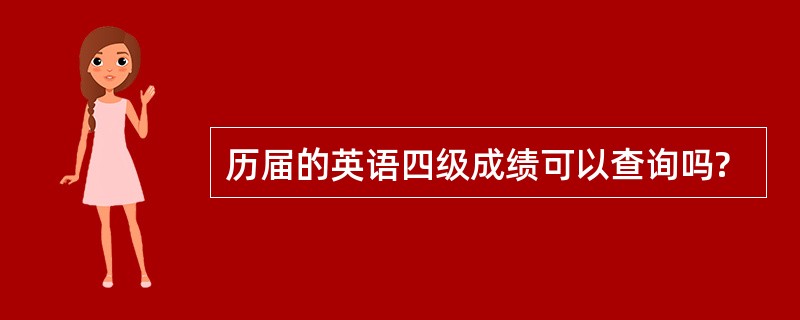 历届的英语四级成绩可以查询吗?